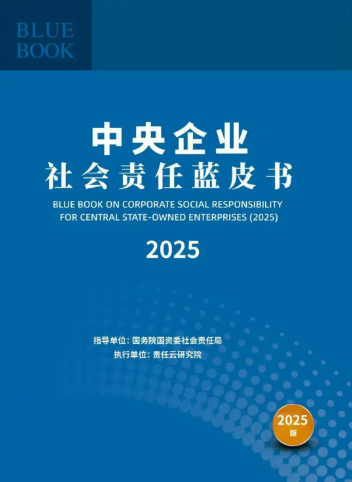 BLUE BOOK

中央企业
社会责任蓝皮书

BLUE BOOK ON CORPORATE SOCIAL RESPONSIBILITY FOR CENTRAL STATE-OWNED ENTERPRISES (2025)

2025

指导单位：国务院国资委社会责任局
执行单位：责任云研究院

2025 版